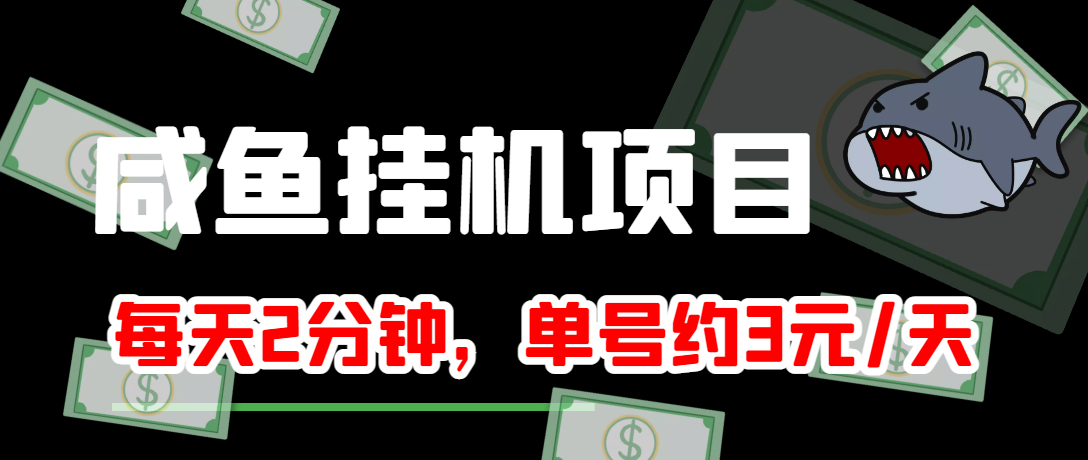 咸鱼挂机项目

每天2分钟，单号约3元/天